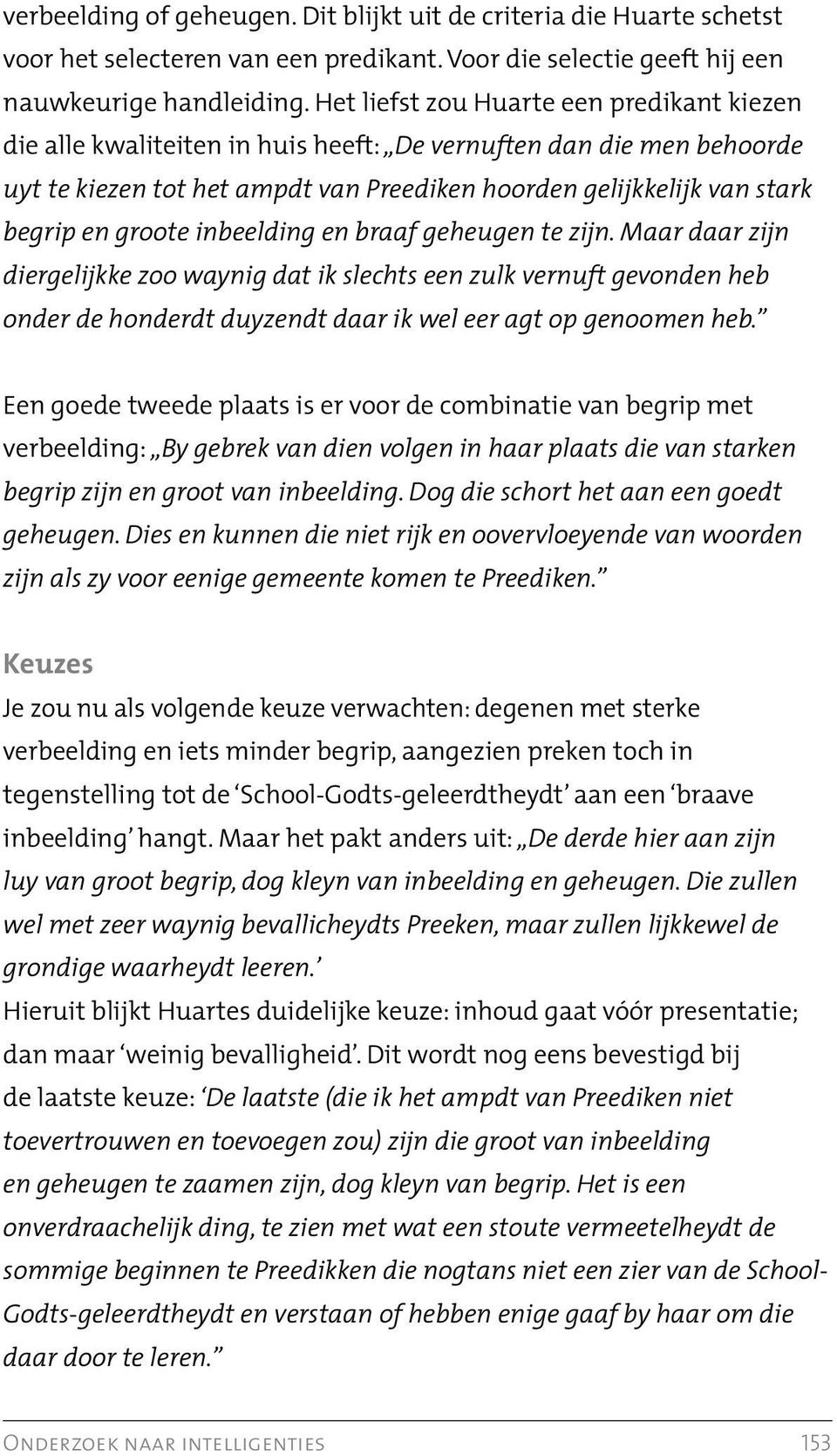 verbeelding of geheugen. Dit blijkt uit de criteria die Huarte schetst voor het selecteren van een predikant. Voor die selectie geeft hij een nauwkeurige handleiding. Het liefst zou Huarte een predikant kiezen die alle kwaliteiten in huis heeft: „De vernuften dan die men behoorde uyt te kiezen tot het ampdt van Preediken hoorden gelijkkelijk van stark begrip en groote inbeelding en braaf geheugen te zijn. Maar daar zijn diergelijkke zoo waynig dat ik slechts een zulk vernuft gevonden heb onder de honderdt duyzendt daar ik wel eer agt op genoomen heb.”

Een goede tweede plaats is er voor de combinatie van begrip met verbeelding: „By gebrek van dien volgen in haar plaats die van starken begrip zijn en groot van inbeelding. Dog die schort het aan een goedt geheugen. Dies en kunnen die niet rijk en oovervloeyende van woorden zijn als zy voor eenige gemeente komen te Preediken.”

Keuzes
Je zou nu als volgende keuze verwachten: degenen met sterke verbeelding en iets minder begrip, aangezien preken toch in tegenstelling tot de ‘School-Godts-geleerdtheydt’ aan een ‘braave inbeelding’ hangt. Maar het pakt anders uit: „De derde hier aan zijn luy van groot begrip, dog kleyn van inbeelding en geheugen. Die zullen wel met zeer waynig bevallicheydts Preeken, maar zullen lijkkewel de grondige waarheydt leeren.’
Hieruit blijkt Huartes duidelijke keuze: inhoud gaat vóór presentatie; dan maar ‘weinig bevalligheid’. Dit wordt nog eens bevestigd bij de laatste keuze: ‘De laatste (die ik het ampdt van Preediken niet toevertrouwen en toevoegen zou) zijn die groot van inbeelding en geheugen te zaamen zijn, dog kleyn van begrip. Het is een onverdraachelijk ding, te zien met wat een stoute vermeetelheydt de sommige beginnen te Preedikken die nogtans niet een zier van de School-Godts-geleerdtheydt en verstaan of hebben enige gaaf by haar om die daar door te leren.”

Onderzoek naar intelligenties 153